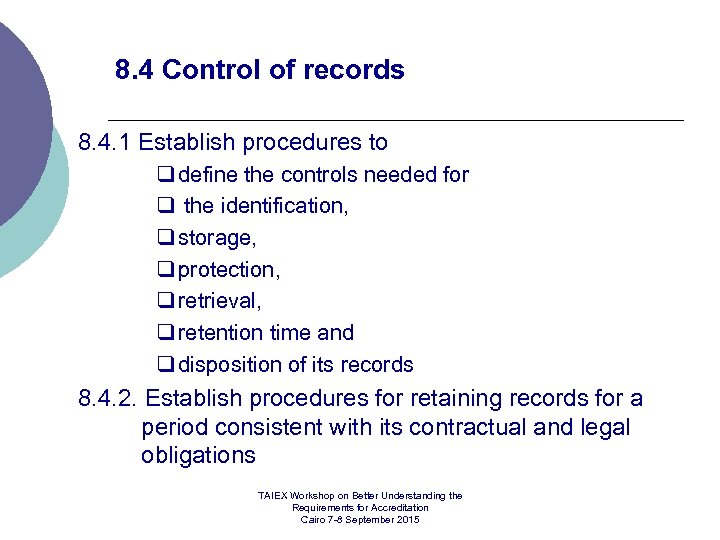 8.4 Control of records

8.4.1 Establish procedures to

❑ define the controls needed for

❑ the identification,

❑ storage,

❑ protection,

❑ retrieval,

❑ retention time and

❑ disposition of its records

8.4.2. Establish procedures for retaining records for a period consistent with its contractual and legal obligations

TAIEX Workshop on Better Understanding the Requirements for Accreditation Cairo 7-8 September 2015